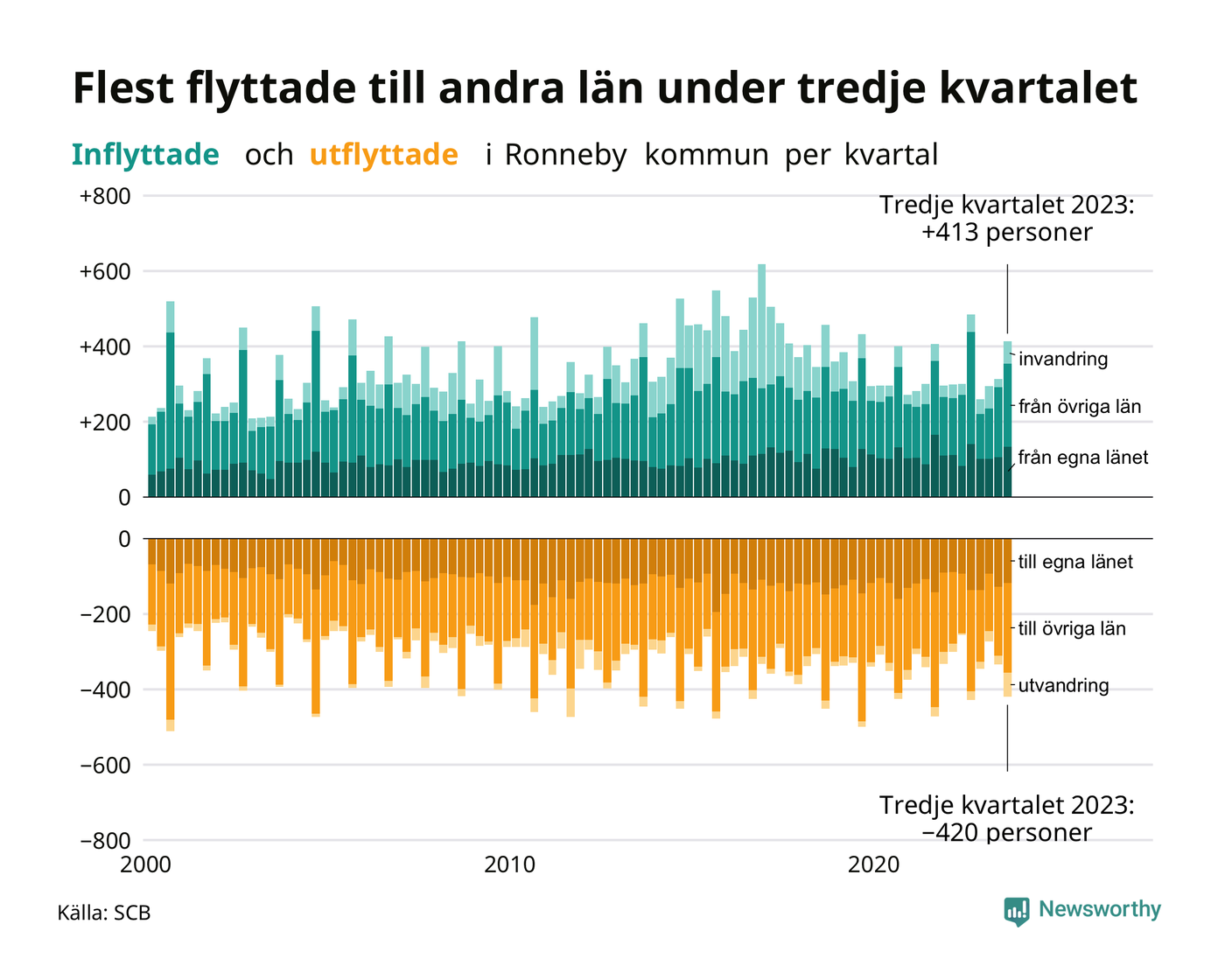 Flest flyttade till andra län under tredje kvartalet

Inflyttade och utflyttade i Ronneby kommun per kvartal

+800
+600
+400
+200
0

Tredje kvartalet 2023:
+413 personer

invandring
från övriga län
från egna länet

0
−200
−400
−600
−800

till egna länet
till övriga län
utvandring

Tredje kvartalet 2023:
−420 personer

2000
2010
2020

Källa: SCB

Newsworthy